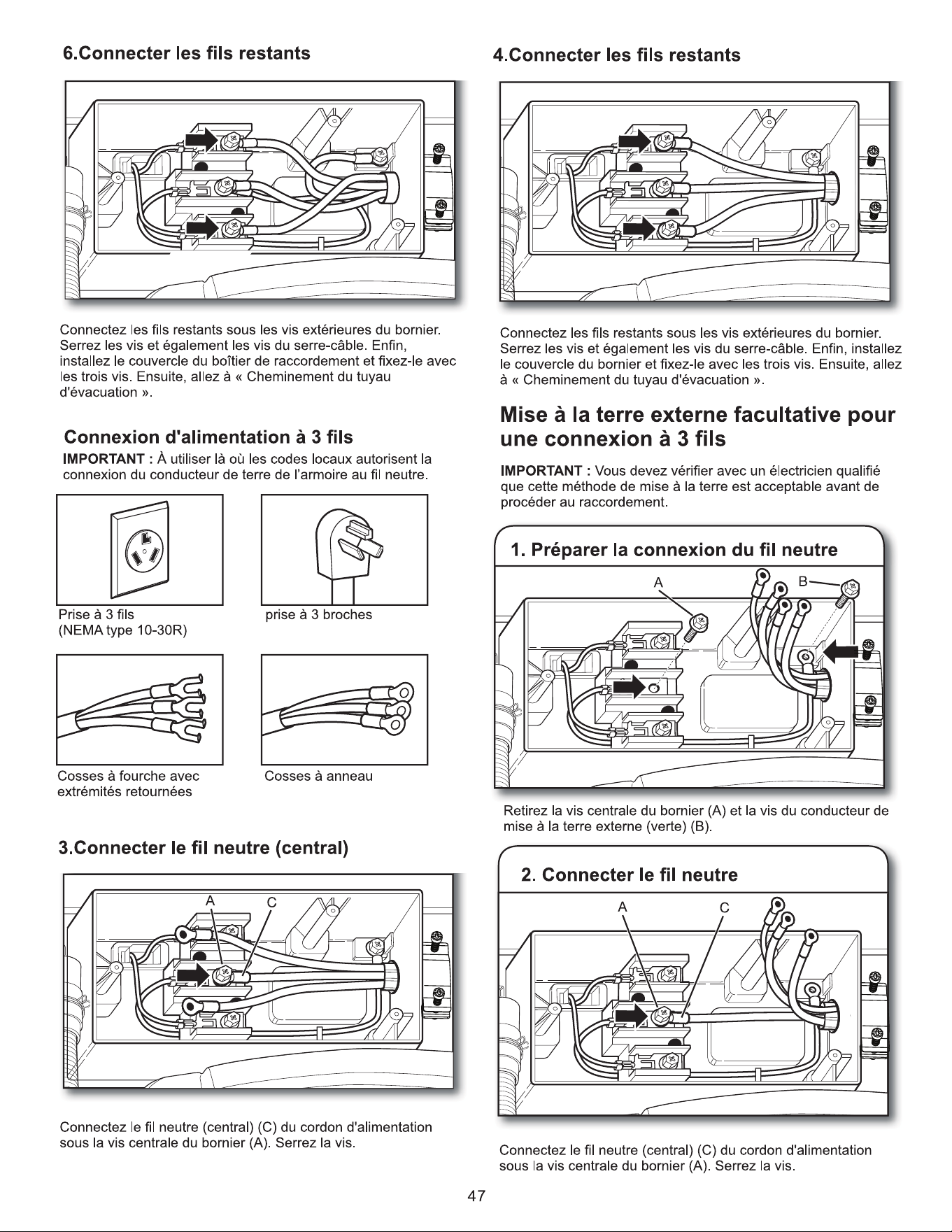 6.Connecter les fils restants

Connectez les fils restants sous les vis extérieures du bornier. Serrez les vis et également les vis du serre-câble. Enfin, installez le couvercle du boîtier de raccordement et fixez-le avec les trois vis. Ensuite, allez à « Cheminement du tuyau d'évacuation ».

Connexion d'alimentation à 3 fils

IMPORTANT : À utiliser là où les codes locaux autorisent la connexion du conducteur de terre de l'armoire au fil neutre.

Prise à 3 fils
(NEMA type 10-30R)

prise à 3 broches

Cosses à fourche avec extrémités retournées

Cosses à anneau

3.Connecter le fil neutre (central)

A C

Connectez le fil neutre (central) (C) du cordon d'alimentation sous la vis centrale du bornier (A). Serrez la vis.

4.Connecter les fils restants

Connectez les fils restants sous les vis extérieures du bornier. Serrez les vis et également les vis du serre-câble. Enfin, installez le couvercle du bornier et fixez-le avec les trois vis. Ensuite, allez à « Cheminement du tuyau d'évacuation ».

Mise à la terre externe facultative pour une connexion à 3 fils

IMPORTANT : Vous devez vérifier avec un électricien qualifié que cette méthode de mise à la terre est acceptable avant de procéder au raccordement.

1. Préparer la connexion du fil neutre

A B

Retirez la vis centrale du bornier (A) et la vis du conducteur de mise à la terre externe (verte) (B).

2. Connecter le fil neutre

A C

Connectez le fil neutre (central) (C) du cordon d'alimentation sous la vis centrale du bornier (A). Serrez la vis.

47